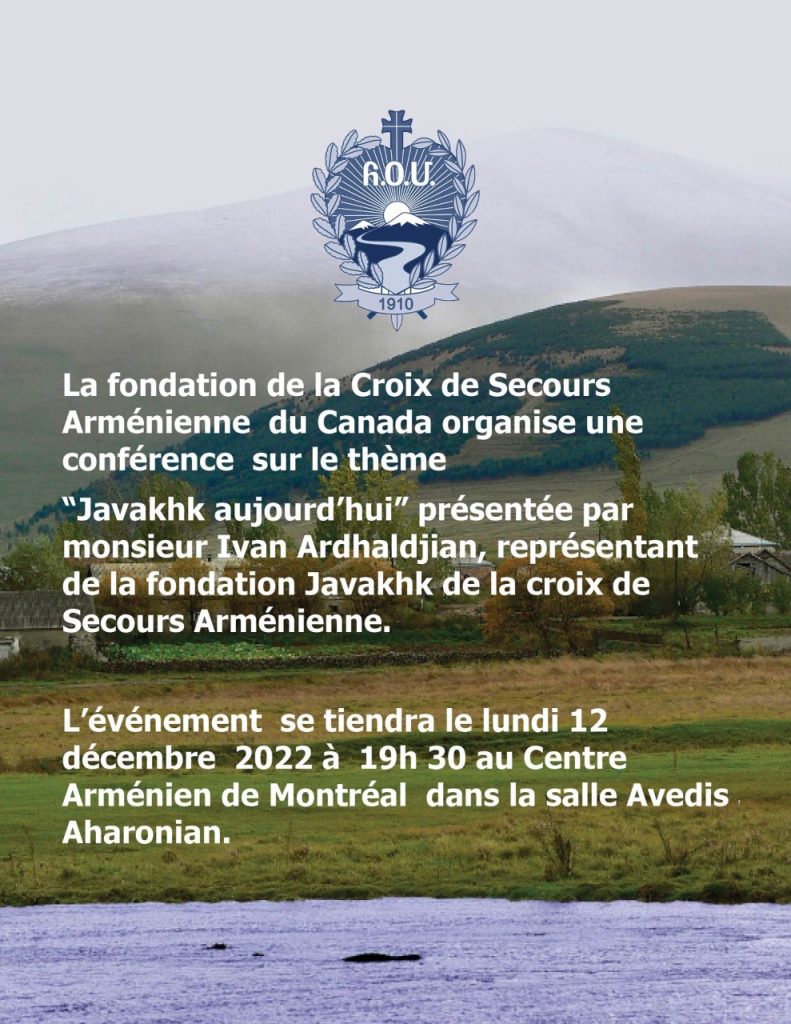 Հ.Օ.Մ.

1910

La fondation de la Croix de Secours Arménienne du Canada organise une conférence sur le thème

“Javakhk aujourd’hui” présentée par monsieur Ivan Ardhaldjian, représentant de la fondation Javakhk de la croix de Secours Arménienne.

L’événement se tiendra le lundi 12 décembre 2022 à 19h 30 au Centre Arménien de Montréal dans la salle Avedis Aharonian.